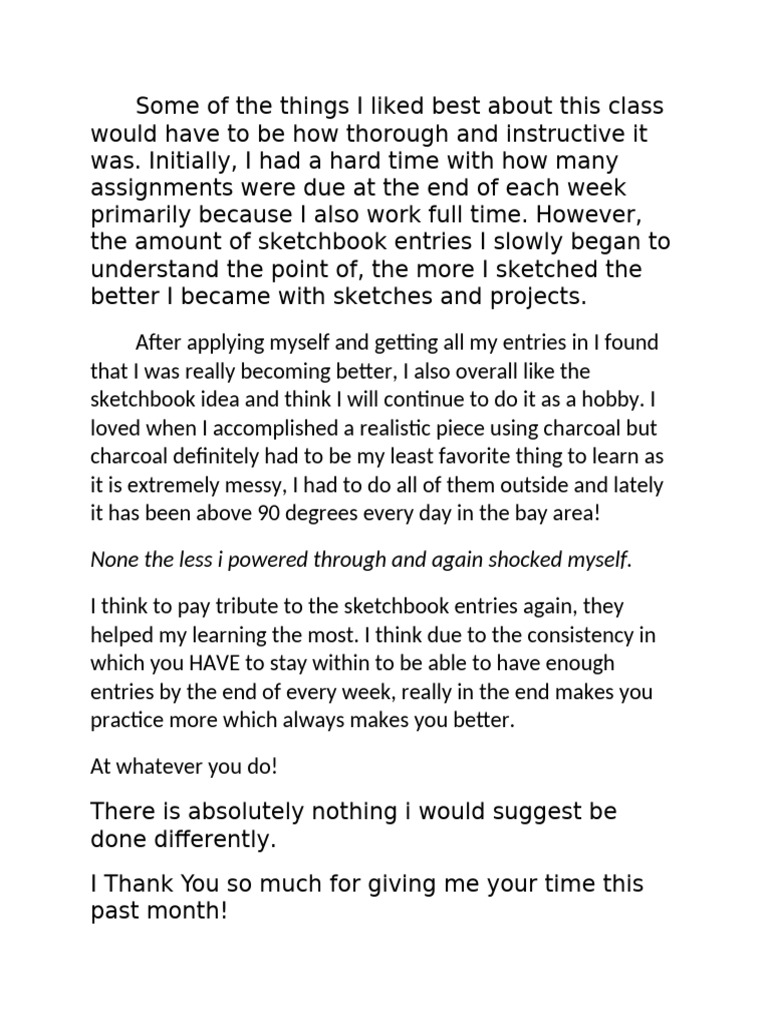 Some of the things I liked best about this class would have to be how thorough and instructive it was. Initially, I had a hard time with how many assignments were due at the end of each week primarily because I also work full time. However, the amount of sketchbook entries I slowly began to understand the point of, the more I sketched the better I became with sketches and projects.

After applying myself and getting all my entries in I found that I was really becoming better, I also overall like the sketchbook idea and think I will continue to do it as a hobby. I loved when I accomplished a realistic piece using charcoal but charcoal definitely had to be my least favorite thing to learn as it is extremely messy, I had to do all of them outside and lately it has been above 90 degrees every day in the bay area!

None the less i powered through and again shocked myself.

I think to pay tribute to the sketchbook entries again, they helped my learning the most. I think due to the consistency in which you HAVE to stay within to be able to have enough entries by the end of every week, really in the end makes you practice more which always makes you better.

At whatever you do!

There is absolutely nothing i would suggest be done differently.

I Thank You so much for giving me your time this past month!